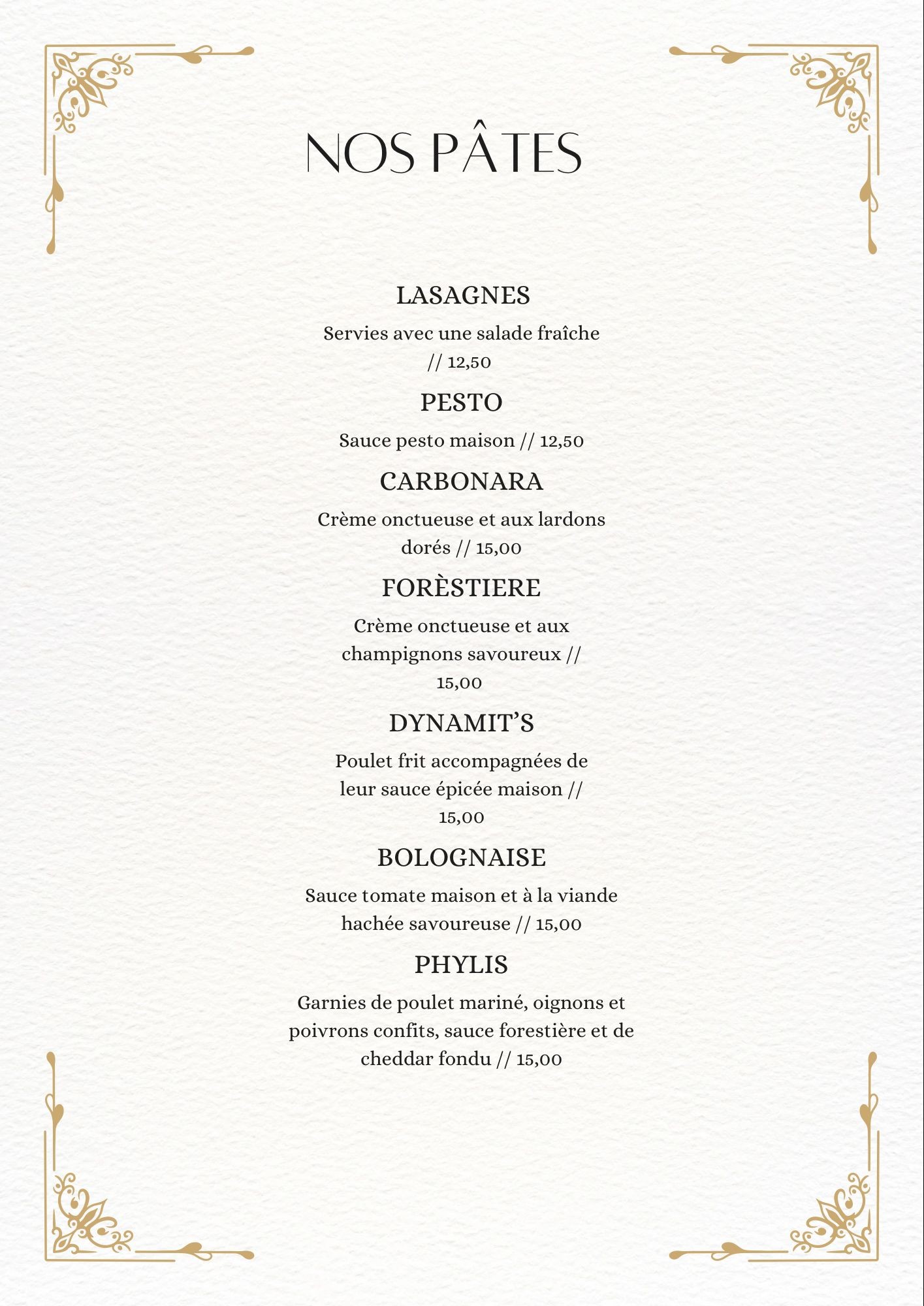 NOS PÂTES

LASAGNES

Servies avec une salade fraîche // 12,50

PESTO

Sauce pesto maison // 12,50

CARBONARA

Crème onctueuse et aux lardons dorés // 15,00

FORÈSTIERE

Crème onctueuse et aux champignons savoureux // 15,00

DYNAMIT'S

Poulet frit accompagnées de leur sauce épicée maison // 15,00

BOLOGNAISE

Sauce tomate maison et à la viande hachée savoureuse // 15,00

PHYLIS

Garnies de poulet mariné, oignons et poivrons confits, sauce forestière et de cheddar fondu // 15,00